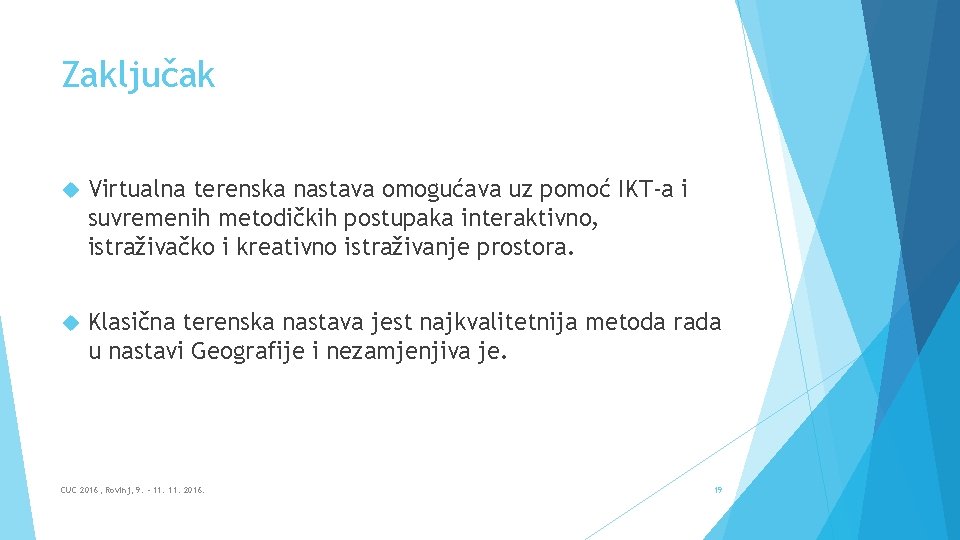 Zaključak

Virtualna terenska nastava omogućava uz pomoć IKT-a i suvremenih metodičkih postupaka interaktivno, istraživačko i kreativno istraživanje prostora.

Klasična terenska nastava jest najkvalitetnija metoda rada u nastavi Geografije i nezamjenjiva je.

CUC 2016, Rovinj, 9. - 11. 11. 2016.

19